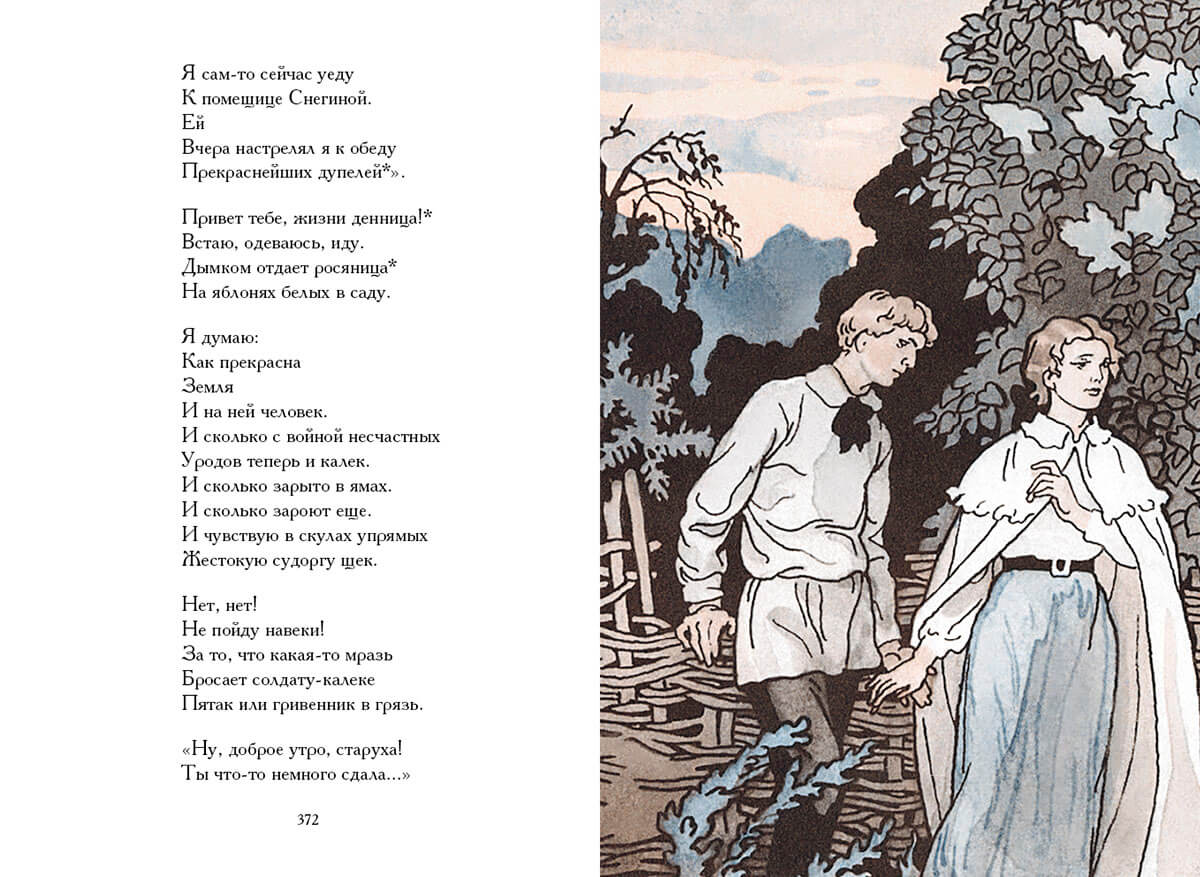 Я сам-то сейчас уеду
К помещице Снегиной.
Ей
Вчера настрелял я к обеду
Прекраснейших дупелей*».

Привет тебе, жизни денница!*
Встаю, одеваюсь, иду.
Дымком отдает росяница*
На яблонях белых в саду.

Я думаю:
Как прекрасна
Земля
И на ней человек.
И сколько с войной несчастных
Уродов теперь и калек.
И сколько зарыто в ямах.
И сколько зароют еще.
И чувствую в скулах упрямых
Жестокую судоргу щек.

Нет, нет!
Не пойду навеки!
За то, что какая-то мразь
Бросает солдату-калеке
Пятак или гривенник в грязь.

«Ну, доброе утро, старуха!
Ты что-то немного сдала...»

372